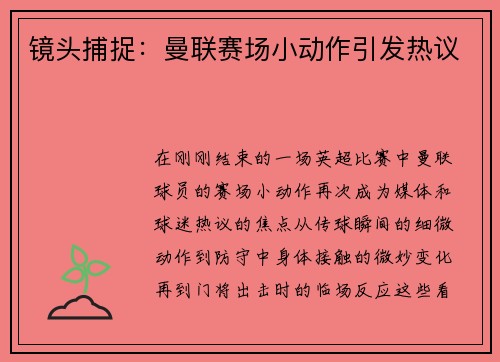 镜头捕捉：曼联赛场小动作引发热议

在刚刚结束的一场英超比赛中曼联球员的赛场小动作再次成为媒体和球迷热议的焦点从传球瞬间的细微动作到防守中身体接触的微妙变化再到门将出击时的临场反应这些看